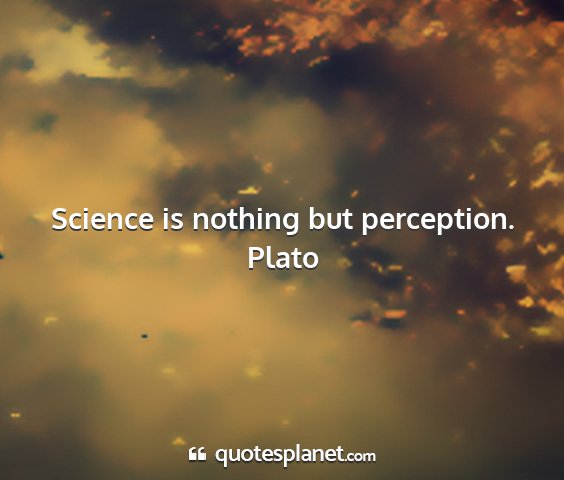 Science is nothing but perception.
Plato

quotesplanet.com